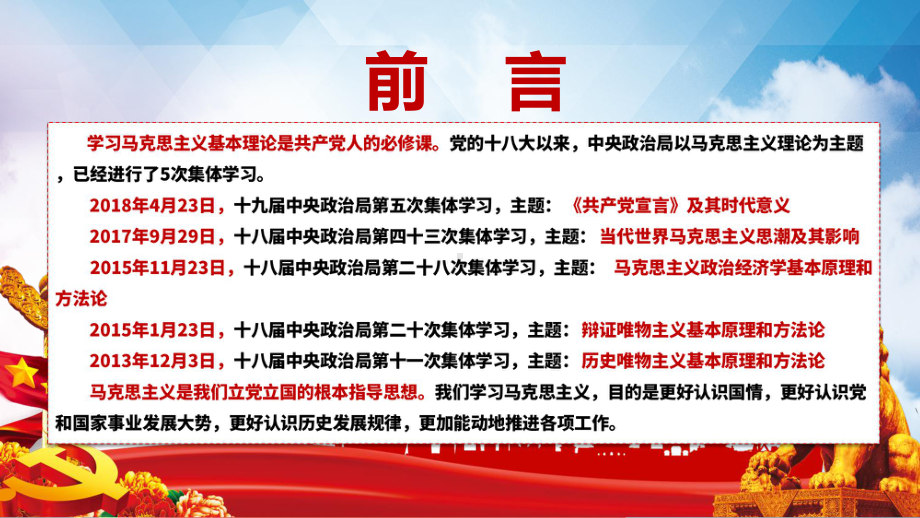 前 言

学习马克思主义基本理论是共产党人的必修课。党的十八大以来，中央政治局以马克思主义理论为主题，已经进行了5次集体学习。

2018年4月23日，十九届中央政治局第五次集体学习，主题：《共产党宣言》及其时代意义

2017年9月29日，十八届中央政治局第四十三次集体学习，主题：当代世界马克思主义思潮及其影响

2015年11月23日，十八届中央政治局第二十八次集体学习，主题：马克思主义政治经济学基本原理和方法论

2015年1月23日，十八届中央政治局第二十次集体学习，主题：辩证唯物主义基本原理和方法论

2013年12月3日，十八届中央政治局第十一次集体学习，主题：历史唯物主义基本原理和方法论

马克思主义是我们立党立国的根本指导思想。我们学习马克思主义，目的是更好认识国情，更好认识党和国家事业发展大势，更好认识历史发展规律，更加能动地推进各项工作。